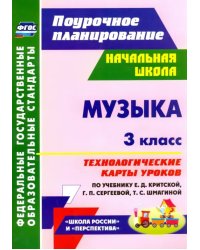 ФГОС

ФЕДЕРАЛЬНЫЕ ГОСУДАРСТВЕННЫЕ ОБРАЗОВАТЕЛЬНЫЕ СТАНДАРТЫ

Поурочное планирование

НАЧАЛЬНАЯ ШКОЛА

МУЗЫКА

3 класс

ТЕХНОЛОГИЧЕСКИЕ КАРТЫ УРОКОВ

ПО УЧЕБНИКУ Е. Д. КРИТСКОЙ, Г. П. СЕРГЕЕВОЙ, Т. С. ШМАГИНОЙ

«ШКОЛА РОССИИ» И «ПЕРСПЕКТИВА»